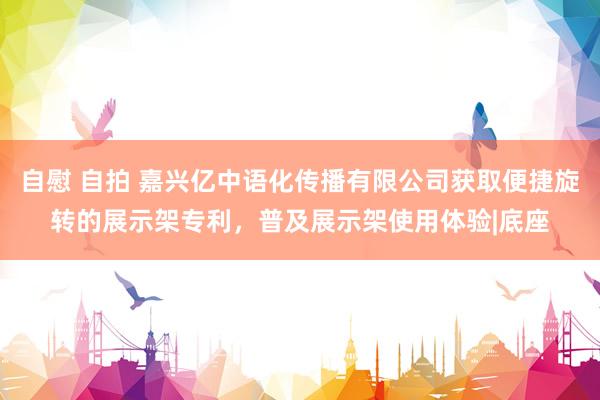 自慰 自拍 嘉兴亿中语化传播有限公司获取便捷旋转的展示架专利，普及展示架使用体验|底座